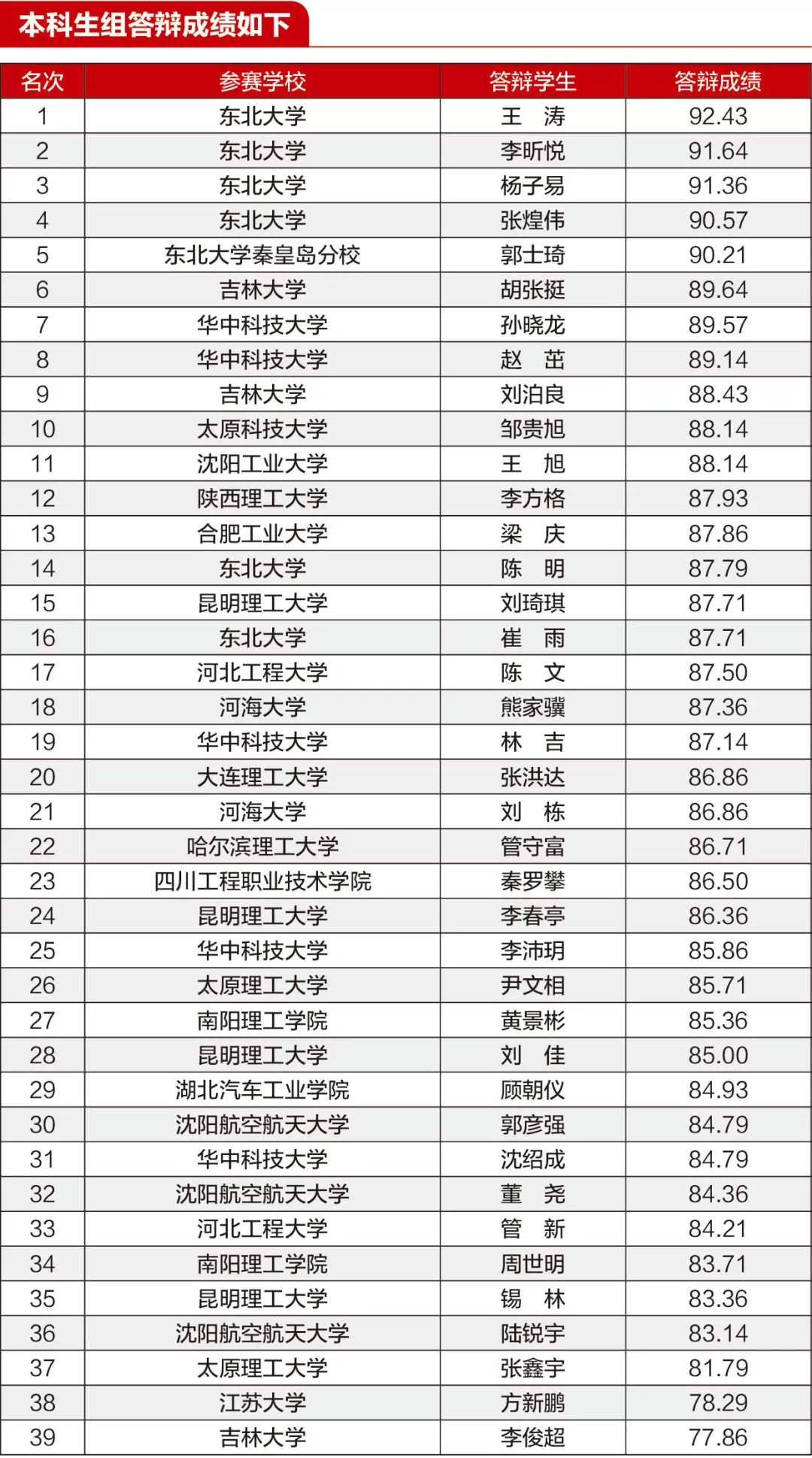 本科生组答辩成绩如下

| 名次 | 参赛学校 | 答辩学生 | 答辩成绩 |
|---|---|---|---|
| 1 | 东北大学 | 王 涛 | 92.43 |
| 2 | 东北大学 | 李昕悦 | 91.64 |
| 3 | 东北大学 | 杨子易 | 91.36 |
| 4 | 东北大学 | 张煌伟 | 90.57 |
| 5 | 东北大学秦皇岛分校 | 郭士琦 | 90.21 |
| 6 | 吉林大学 | 胡张挺 | 89.64 |
| 7 | 华中科技大学 | 孙晓龙 | 89.57 |
| 8 | 华中科技大学 | 赵 茁 | 89.14 |
| 9 | 吉林大学 | 刘泊良 | 88.43 |
| 10 | 太原科技大学 | 邹贵旭 | 88.14 |
| 11 | 沈阳工业大学 | 王 旭 | 88.14 |
| 12 | 陕西理工大学 | 李方格 | 87.93 |
| 13 | 合肥工业大学 | 梁 庆 | 87.86 |
| 14 | 东北大学 | 陈 明 | 87.79 |
| 15 | 昆明理工大学 | 刘琦琪 | 87.71 |
| 16 | 东北大学 | 崔 雨 | 87.71 |
| 17 | 河北工程大学 | 陈 文 | 87.50 |
| 18 | 河海大学 | 熊家骥 | 87.36 |
| 19 | 华中科技大学 | 林 吉 | 87.14 |
| 20 | 大连理工大学 | 张洪达 | 86.86 |
| 21 | 河海大学 | 刘 栋 | 86.86 |
| 22 | 哈尔滨理工大学 | 管守富 | 86.71 |
| 23 | 四川工程职业技术学院 | 秦罗攀 | 86.50 |
| 24 | 昆明理工大学 | 李春亭 | 86.36 |
| 25 | 华中科技大学 | 李沛玥 | 85.86 |
| 26 | 太原理工大学 | 尹文相 | 85.71 |
| 27 | 南阳理工学院 | 黄景彬 | 85.36 |
| 28 | 昆明理工大学 | 刘 佳 | 85.00 |
| 29 | 湖北汽车工业学院 | 顾朝仪 | 84.93 |
| 30 | 沈阳航空航天大学 | 郭彦强 | 84.79 |
| 31 | 华中科技大学 | 沈绍成 | 84.79 |
| 32 | 沈阳航空航天大学 | 董 尧 | 84.36 |
| 33 | 河北工程大学 | 管 新 | 84.21 |
| 34 | 南阳理工学院 | 周世明 | 83.71 |
| 35 | 昆明理工大学 | 锡 林 | 83.36 |
| 36 | 沈阳航空航天大学 | 陆锐宇 | 83.14 |
| 37 | 太原理工大学 | 张鑫宇 | 81.79 |
| 38 | 江苏大学 | 方新鹏 | 78.29 |
| 39 | 吉林大学 | 李俊超 | 77.86 |